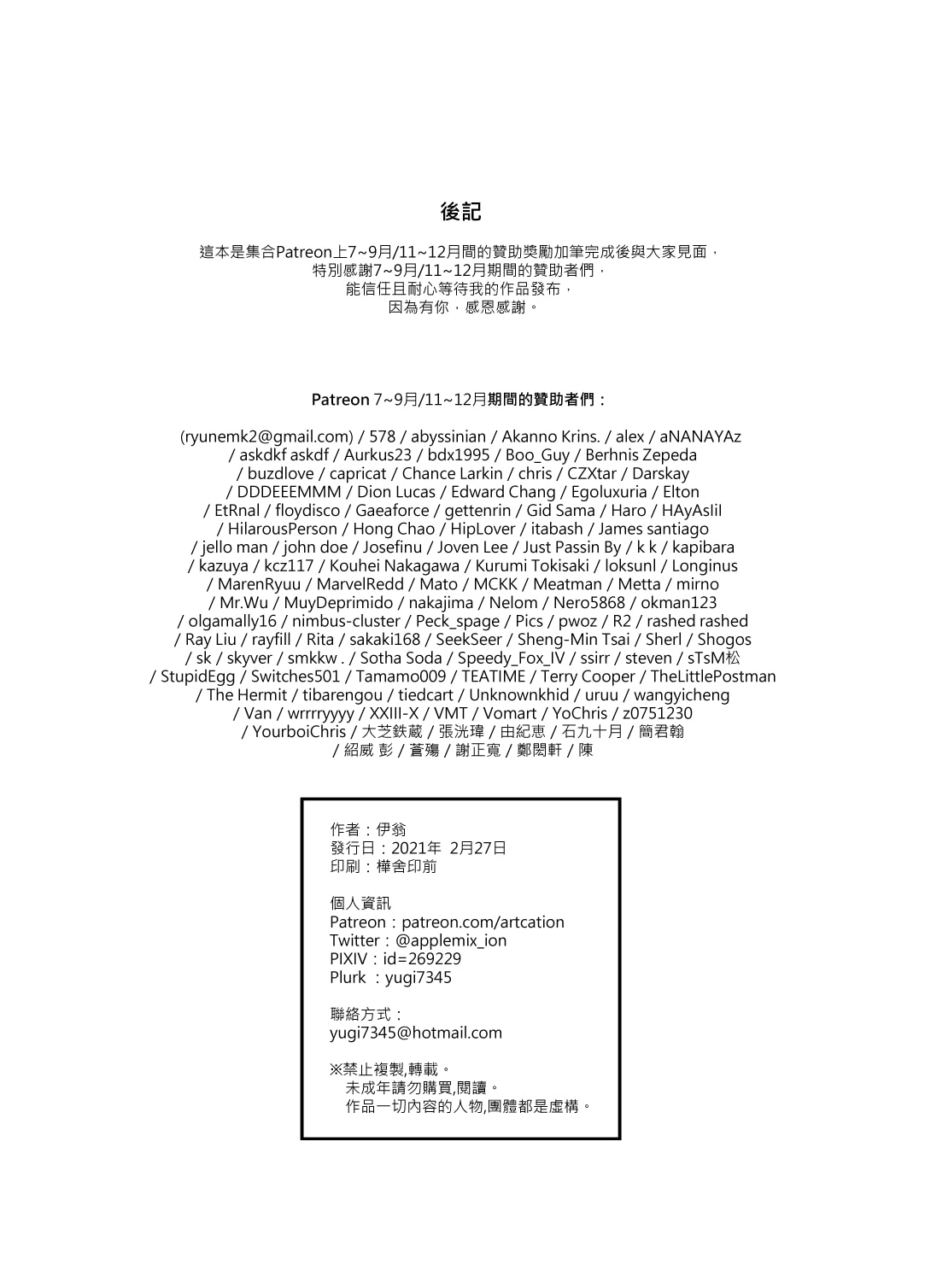 後記

這本是集合Patreon上7~9月/11~12月間的贊助獎勵加筆完成後與大家見面，
特別感謝7~9月/11~12月期間的贊助者們，
能信任且耐心等待我的作品發布，
因為有你，感恩感謝。

Patreon 7~9月/11~12月期間的贊助者們：

(ryunemk2@gmail.com) / 578 / abyssinian / Akanno Krins. / alex / aNANAYAz / askdkf askdf / Aurkus23 / bdx1995 / Boo_Guy / Berhnis Zepeda / buzdlove / capricat / Chance Larkin / chris / CZXtar / Darskay / DDDEEEMMM / Dion Lucas / Edward Chang / Egoluxuria / Elton / EtRnal / floydisco / Gaeaforce / gettenrin / Gid Sama / Haro / HAyAsIiI / HilarousPerson / Hong Chao / HipLover / itabash / James santiago / jello man / john doe / Josefinu / Joven Lee / Just Passin By / k k / kapibara / kazuya / kcz117 / Kouhei Nakagawa / Kurumi Tokisaki / loksunl / Longinus / MarenRyuu / MarvelRedd / Mato / MCKK / Meatman / Metta / mirno / Mr.Wu / MuyDeprimido / nakajima / Nelom / Nero5868 / okman123 / olgamally16 / nimbus-cluster / Peck_spage / Pics / pwoz / R2 / rashed rashed / Ray Liu / rayfill / Rita / sakaki168 / SeekSeer / Sheng-Min Tsai / Sherl / Shogos / sk / skyver / smkkw . / Sotha Soda / Speedy_Fox_IV / ssirr / steven / sTsM松 / StupidEgg / Switches501 / Tamamo009 / TEATIME / Terry Cooper / TheLittlePostman / The Hermit / tibarengou / tiedcart / Unknownkhid / uruu / wangyicheng / Van / wrrrryyyy / XXIII-X / VMT / Vomart / YoChris / z0751230 / YourboiChris / 大芝鉄蔵 / 張洸瑋 / 由紀恵 / 石九十月 / 簡君翰 / 紹威 彭 / 蒼殤 / 謝正寬 / 鄭閎軒 / 陳

作者：伊翁
發行日：2021年 2月27日
印刷：樺舍印前

個人資訊
Patreon：patreon.com/artcation
Twitter：@applemix_ion
PIXIV：id=269229
Plurk ：yugi7345

聯絡方式：
yugi7345@hotmail.com

※禁止複製,轉載。
未成年請勿購買,閱讀。
作品一切內容的人物,團體都是虛構。